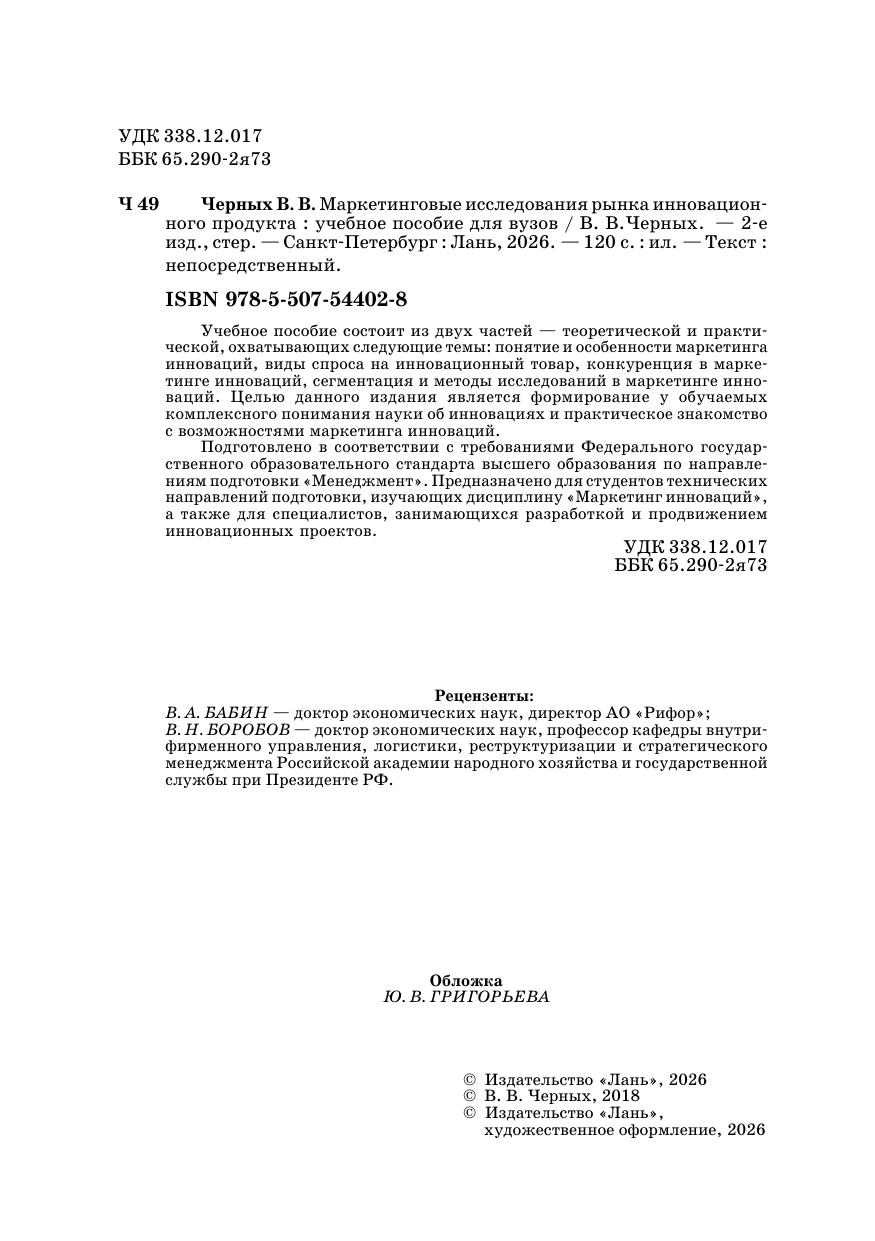 УДК 338.12.017
ББК 65.290-2я73

Ч 49 Черных В. В. Маркетинговые исследования рынка инновационного продукта : учебное пособие для вузов / В. В.Черных. — 2-е изд., стер. — Санкт-Петербург : Лань, 2026. — 120 с. : ил. — Текст : непосредственный.

ISBN 978-5-507-54402-8

Учебное пособие состоит из двух частей — теоретической и практической, охватывающих следующие темы: понятие и особенности маркетинга инноваций, виды спроса на инновационный товар, конкуренция в маркетинге инноваций, сегментация и методы исследований в маркетинге инноваций. Целью данного издания является формирование у обучаемых комплексного понимания науки об инновациях и практическое знакомство с возможностями маркетинга инноваций.

Подготовлено в соответствии с требованиями Федерального государственного образовательного стандарта высшего образования по направлениям подготовки «Менеджмент». Предназначено для студентов технических направлений подготовки, изучающих дисциплину «Маркетинг инноваций», а также для специалистов, занимающихся разработкой и продвижением инновационных проектов.

УДК 338.12.017
ББК 65.290-2я73

Рецензенты:
В. А. БАБИН — доктор экономических наук, директор АО «Рифор»;
В. Н. БОРОБОВ — доктор экономических наук, профессор кафедры внутрифирменного управления, логистики, реструктуризации и стратегического менеджмента Российской академии народного хозяйства и государственной службы при Президенте РФ.

Обложка
Ю. В. ГРИГОРЬЕВА

© Издательство «Лань», 2026
© В. В. Черных, 2018
© Издательство «Лань», художественное оформление, 2026